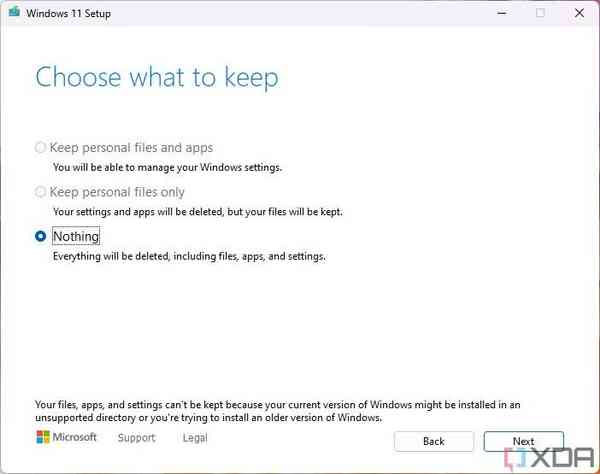 Windows 11 Setup

Choose what to keep

Keep personal files and apps
You will be able to manage your Windows settings.

Keep personal files only
Your settings and apps will be deleted, but your files will be kept.

Nothing
Everything will be deleted, including files, apps, and settings.

Your files, apps, and settings can't be kept because your current version of Windows might be installed in an unsupported directory or you're trying to install an older version of Windows.

Microsoft Support Legal

Back Next

XDA